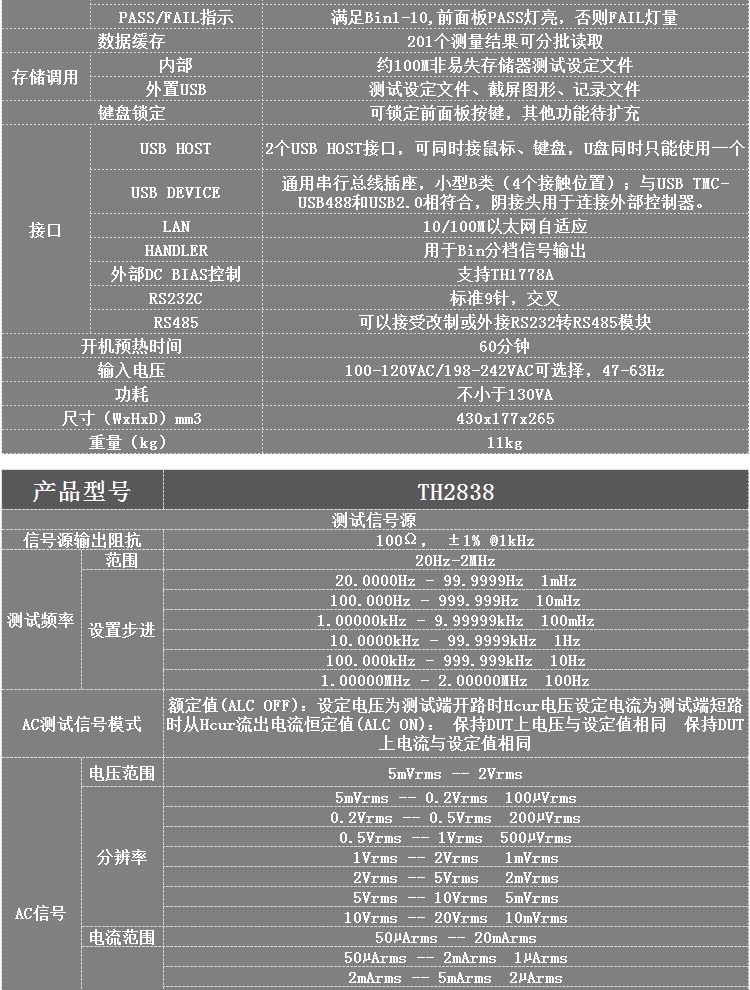 | | PASS/FAIL指示 | 满足Bin1-10,前面板PASS灯亮，否则FAIL灯量 |
|---|---|---|
| 数据缓存 | | 201个测量结果可分批读取 |
| 存储调用 | 内部 | 约100M非易失存储器测试设定文件 |
| | 外置USB | 测试设定文件、截屏图形、记录文件 |
| 键盘锁定 | | 可锁定前面板按键，其他功能待扩充 |
| 接口 | USB HOST | 2个USB HOST接口，可同时接鼠标、键盘，U盘同时只能使用一个 |
| | USB DEVICE | 通用串行总线插座，小型B类（4个接触位置）；与USB TMC-USB488和USB2.0相符合，阴接头用于连接外部控制器。 |
| | LAN | 10/100M以太网自适应 |
| | HANDLER | 用于Bin分档信号输出 |
| | 外部DC BIAS控制 | 支持TH1778A |
| | RS232C | 标准9针，交叉 |
| | RS485 | 可以接受改制或外接RS232转RS485模块 |
| 开机预热时间 | | 60分钟 |
| 输入电压 | | 100-120VAC/198-242VAC可选择，47-63Hz |
| 功耗 | | 不小于130VA |
| 尺寸（WxHxD）mm3 | | 430x177x265 |
| 重量（kg） | | 11kg |

| 产品型号 | | TH2838 |
|---|---|---|
| 测试信号源 | | |
| 信号源输出阻抗 | | 100Ω， ±1% @1kHz |
| 测试频率 | 范围 | 20Hz-2MHz |
| | 设置步进 | 20.0000Hz - 99.9999Hz 1mHz |
| | | 100.000Hz - 999.999Hz 10mHz |
| | | 1.00000kHz - 9.99999kHz 100mHz |
| | | 10.0000kHz - 99.9999kHz 1Hz |
| | | 100.000kHz - 999.999kHz 10Hz |
| | | 1.00000MHz - 2.00000MHz 100Hz |
| AC测试信号模式 | | 额定值(ALC OFF)：设定电压为测试端开路时Hcur电压设定电流为测试端短路时从Hcur流出电流恒定值(ALC ON)： 保持DUT上电压与设定值相同 保持DUT上电流与设定值相同 |
| AC信号 | 电压范围 | 5mVrms -- 2Vrms |
| | 分辨率 | 5mVrms -- 0.2Vrms 100μVrms |
| | | 0.2Vrms -- 0.5Vrms 200μVrms |
| | | 0.5Vrms -- 1Vrms 500μVrms |
| | | 1Vrms -- 2Vrms 1mVrms |
| | | 2Vrms -- 5Vrms 2mVrms |
| | | 5Vrms -- 10Vrms 5mVrms |
| | | 10Vrms -- 20Vrms 10mVrms |
| | 电流范围 | 50μArms -- 20mArms |
| | | 50μArms -- 2mArms 1μArms |
| | | 2mArms -- 5mArms 2μArms |